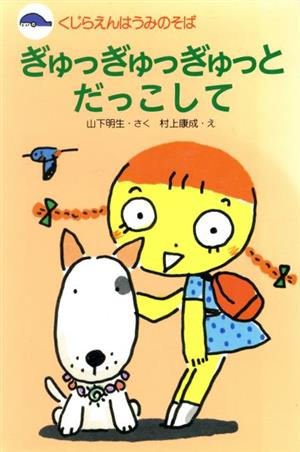 くじらえんはうみのそば

ぎゅっぎゅっぎゅっと だっこして

山下明生・さく　村上康成・え